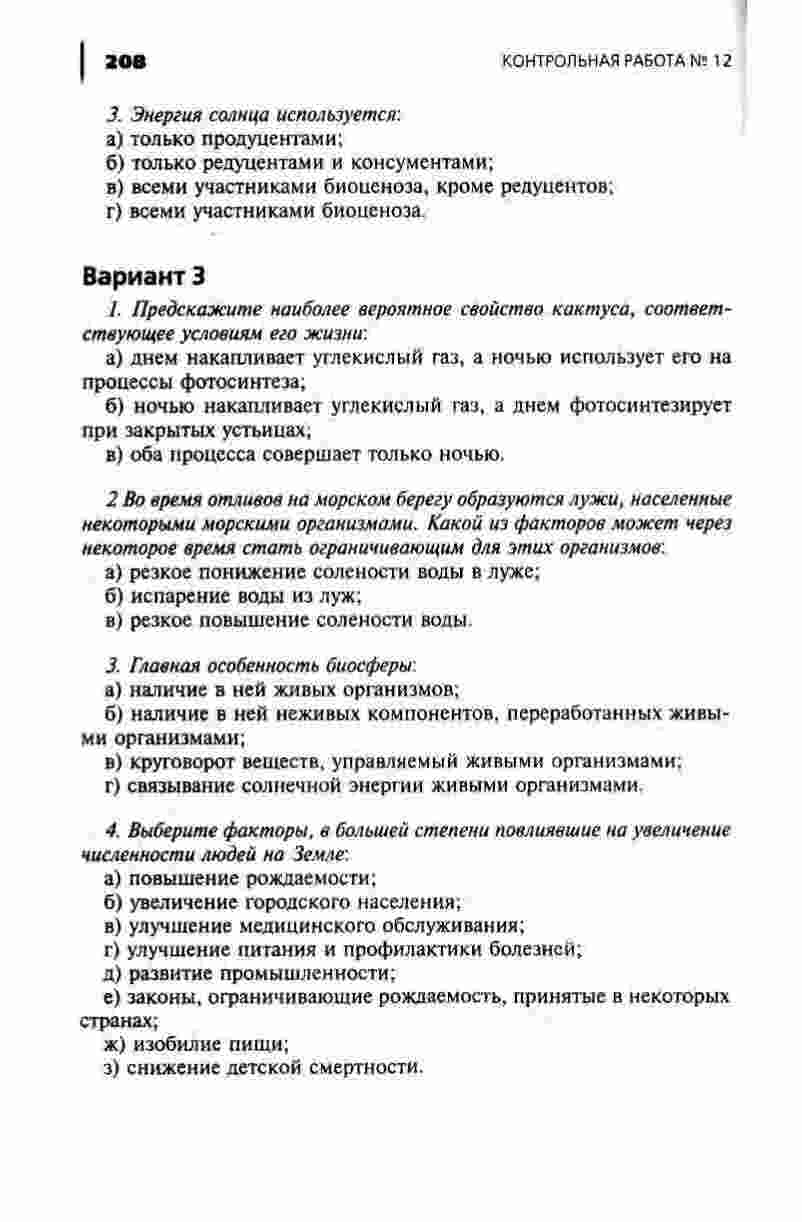 208 КОНТРОЛЬНАЯ РАБОТА № 12

3. Энергия солнца используется:
а) только продуцентами;
б) только редуцентами и консументами;
в) всеми участниками биоценоза, кроме редуцентов;
г) всеми участниками биоценоза.

Вариант 3

1. Предскажите наиболее вероятное свойство кактуса, соответствующее условиям его жизни:
а) днем накапливает углекислый газ, а ночью использует его на процессы фотосинтеза;
б) ночью накапливает углекислый газ, а днем фотосинтезирует при закрытых устьицах;
в) оба процесса совершает только ночью.

2 Во время отливов на морском берегу образуются лужи, населенные некоторыми морскими организмами. Какой из факторов может через некоторое время стать ограничивающим для этих организмов:
а) резкое понижение солености воды в луже;
б) испарение воды из луж;
в) резкое повышение солености воды.

3. Главная особенность биосферы:
а) наличие в ней живых организмов;
б) наличие в ней неживых компонентов, переработанных живыми организмами;
в) круговорот веществ, управляемый живыми организмами;
г) связывание солнечной энергии живыми организмами.

4. Выберите факторы, в большей степени повлиявшие на увеличение численности людей на Земле:
а) повышение рождаемости;
б) увеличение городского населения;
в) улучшение медицинского обслуживания;
г) улучшение питания и профилактики болезней;
д) развитие промышленности;
е) законы, ограничивающие рождаемость, принятые в некоторых странах;
ж) изобилие пищи;
з) снижение детской смертности.